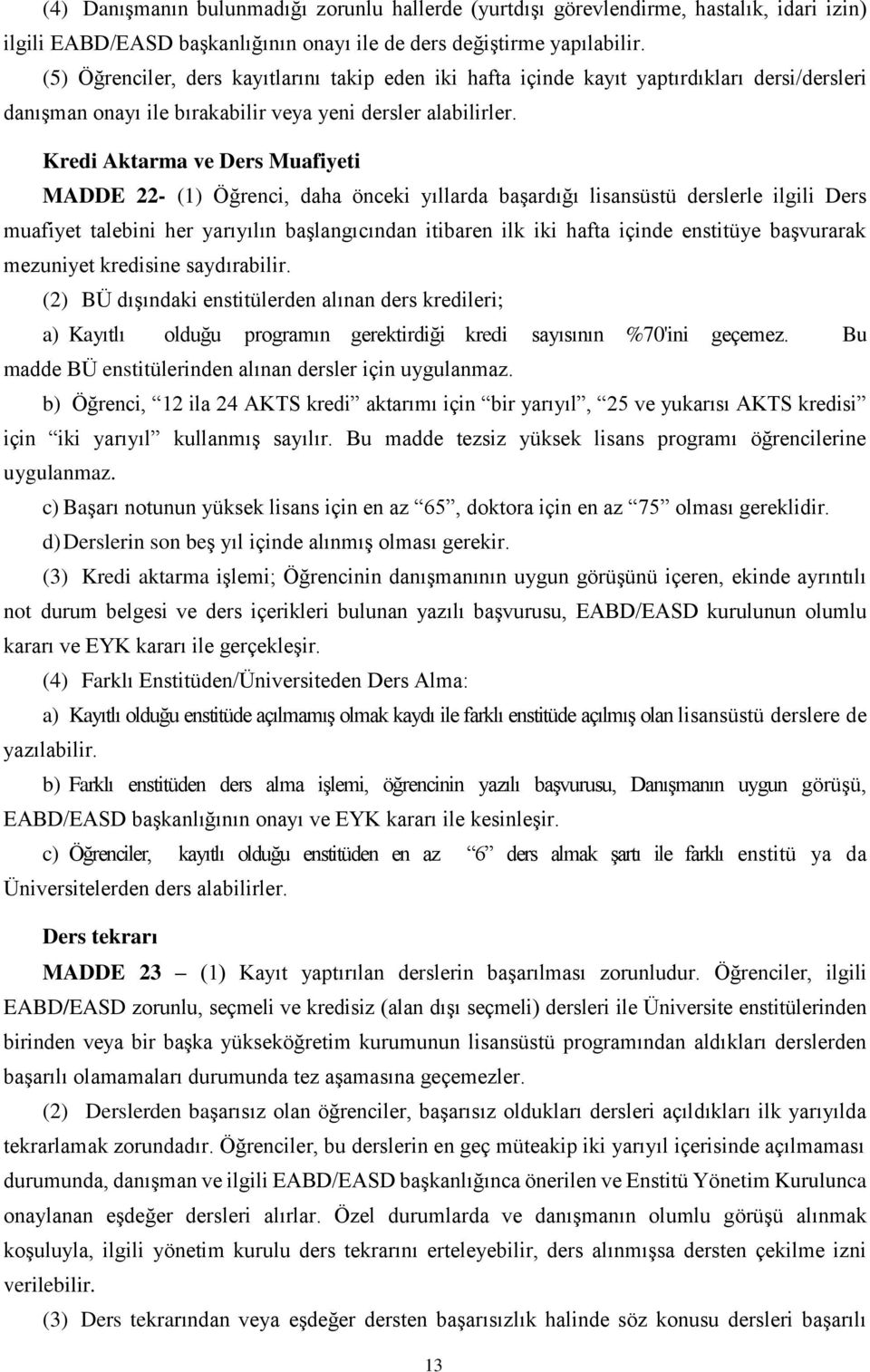 (4) Danışmanın bulunmadığı zorunlu hallerde (yurtdışı görevlendirme, hastalık, idari izin) ilgili EABD/EASD başkanlığının onayı ile de ders değiştirme yapılabilir.

(5) Öğrenciler, ders kayıtlarını takip eden iki hafta içinde kayıt yaptırdıkları dersi/dersleri danışman onayı ile bırakabilir veya yeni dersler alabilirler.

Kredi Aktarma ve Ders Muafiyeti

MADDE 22- (1) Öğrenci, daha önceki yıllarda başardığı lisansüstü derslerle ilgili Ders muafiyet talebini her yarıyılın başlangıcından itibaren ilk iki hafta içinde enstitüye başvurarak mezuniyet kredisine saydırabilir.

(2) BÜ dışındaki enstitülerden alınan ders kredileri;

a) Kayıtlı olduğu programın gerektirdiği kredi sayısının %70'ini geçemez. Bu madde BÜ enstitülerinden alınan dersler için uygulanmaz.

b) Öğrenci, “12 ila 24 AKTS kredi” aktarımı için “bir yarıyıl”, “25 ve yukarısı AKTS kredisi” için “iki yarıyıl” kullanmış sayılır. Bu madde tezsiz yüksek lisans programı öğrencilerine uygulanmaz.

c) Başarı notunun yüksek lisans için en az “65”, doktora için en az “75” olması gereklidir.

d) Derslerin son beş yıl içinde alınmış olması gerekir.

(3) Kredi aktarma işlemi; Öğrencinin danışmanının uygun görüşünü içeren, ekinde ayrıntılı not durum belgesi ve ders içerikleri bulunan yazılı başvurusu, EABD/EASD kurulunun olumlu kararı ve EYK kararı ile gerçekleşir.

(4) Farklı Enstitüden/Üniversiteden Ders Alma:

a) Kayıtlı olduğu enstitüde açılmamış olmak kaydı ile farklı enstitüde açılmış olan lisansüstü derslere de yazılabilir.

b) Farklı enstitüden ders alma işlemi, öğrencinin yazılı başvurusu, Danışmanın uygun görüşü, EABD/EASD başkanlığının onayı ve EYK kararı ile kesinleşir.

c) Öğrenciler, kayıtlı olduğu enstitüden en az “6” ders almak şartı ile farklı enstitü ya da Üniversitelerden ders alabilirler.

Ders tekrarı

MADDE 23 – (1) Kayıt yaptırılan derslerin başarılması zorunludur. Öğrenciler, ilgili EABD/EASD zorunlu, seçmeli ve kredisiz (alan dışı seçmeli) dersleri ile Üniversite enstitülerinden birinden veya bir başka yükseköğretim kurumunun lisansüstü programından aldıkları derslerden başarılı olamamaları durumunda tez aşamasına geçemezler.

(2) Derslerden başarısız olan öğrenciler, başarısız oldukları dersleri açıldıkları ilk yarıyılda tekrarlamak zorundadır. Öğrenciler, bu derslerin en geç müteakip iki yarıyıl içerisinde açılmaması durumunda, danışman ve ilgili EABD/EASD başkanlığınca önerilen ve Enstitü Yönetim Kurulunca onaylanan eşdeğer dersleri alırlar. Özel durumlarda ve danışmanın olumlu görüşü alınmak koşuluyla, ilgili yönetim kurulu ders tekrarını erteleyebilir, ders alınmışsa dersten çekilme izni verilebilir.

(3) Ders tekrarından veya eşdeğer dersten başarısızlık halinde söz konusu dersleri başarılı

13